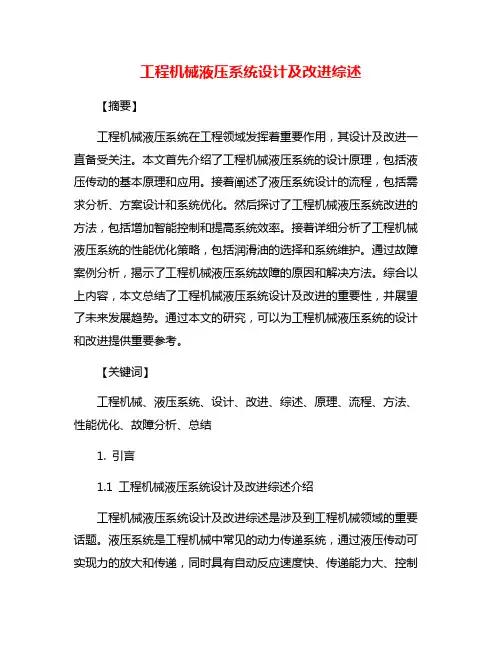 工程机械液压系统设计及改进综述

【摘要】

工程机械液压系统在工程领域发挥着重要作用，其设计及改进一直备受关注。本文首先介绍了工程机械液压系统的设计原理，包括液压传动的基本原理和应用。接着阐述了液压系统设计的流程，包括需求分析、方案设计和系统优化。然后探讨了工程机械液压系统改进的方法，包括增加智能控制和提高系统效率。接着详细分析了工程机械液压系统的性能优化策略，包括润滑油的选择和系统维护。通过故障案例分析，揭示了工程机械液压系统故障的原因和解决方法。综合以上内容，本文总结了工程机械液压系统设计及改进的重要性，并展望了未来发展趋势。通过本文的研究，可以为工程机械液压系统的设计和改进提供重要参考。

【关键词】

工程机械、液压系统、设计、改进、综述、原理、流程、方法、性能优化、故障分析、总结

1. 引言

1.1 工程机械液压系统设计及改进综述介绍

工程机械液压系统设计及改进综述是涉及到工程机械领域的重要话题。液压系统是工程机械中常见的动力传递系统，通过液压传动可实现力的放大和传递，同时具有自动反应速度快、传递能力大、控制